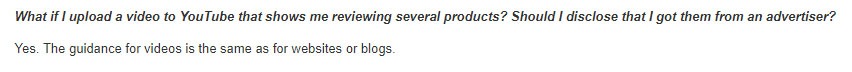 What if I upload a video to YouTube that shows me reviewing several products? Should I disclose that I got them from an advertiser?

Yes. The guidance for videos is the same as for websites or blogs.